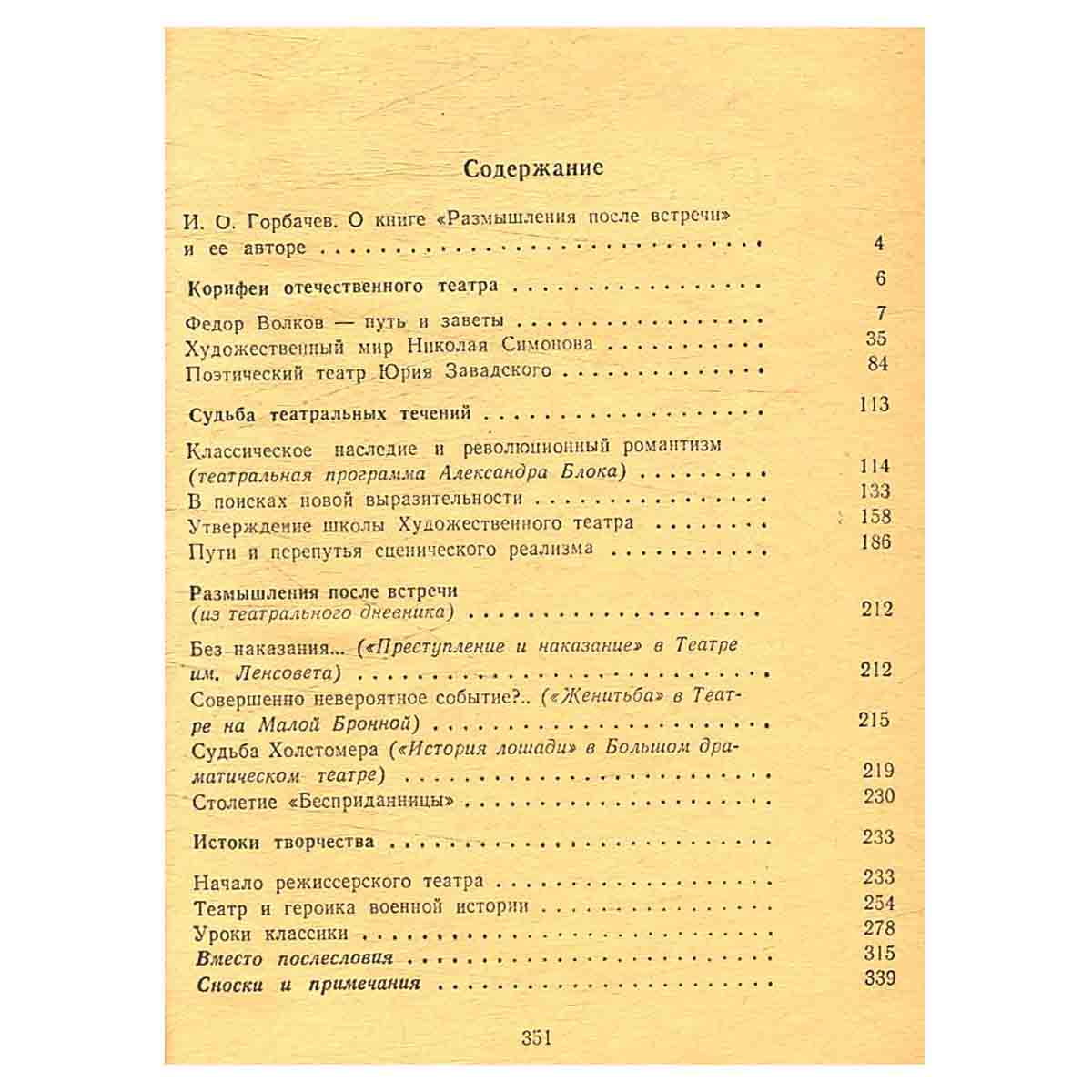 Содержание

И. О. Горбачев. О книге «Размышления после встречи» и ее авторе 4

Корифеи отечественного театра 6

Федор Волков — путь и заветы 7
Художественный мир Николая Симонова 35
Поэтический театр Юрия Завадского 84

Судьба театральных течений 113

Классическое наследие и революционный романтизм (театральная программа Александра Блока) 114
В поисках новой выразительности 133
Утверждение школы Художественного театра 158
Пути и перепутья сценического реализма 186

Размышления после встречи (из театрального дневника) 212

Без наказания... («Преступление и наказание» в Театре им. Ленсовета) 212
Совершенно невероятное событие?.. («Женитьба» в Театре на Малой Бронной) 215
Судьба Холстомера («История лошади» в Большом драматическом театре) 219
Столетие «Бесприданницы» 230

Истоки творчества 233

Начало режиссерского театра 233
Театр и героика военной истории 254
Уроки классики 278
Вместо послесловия 315
Сноски и примечания 339

351